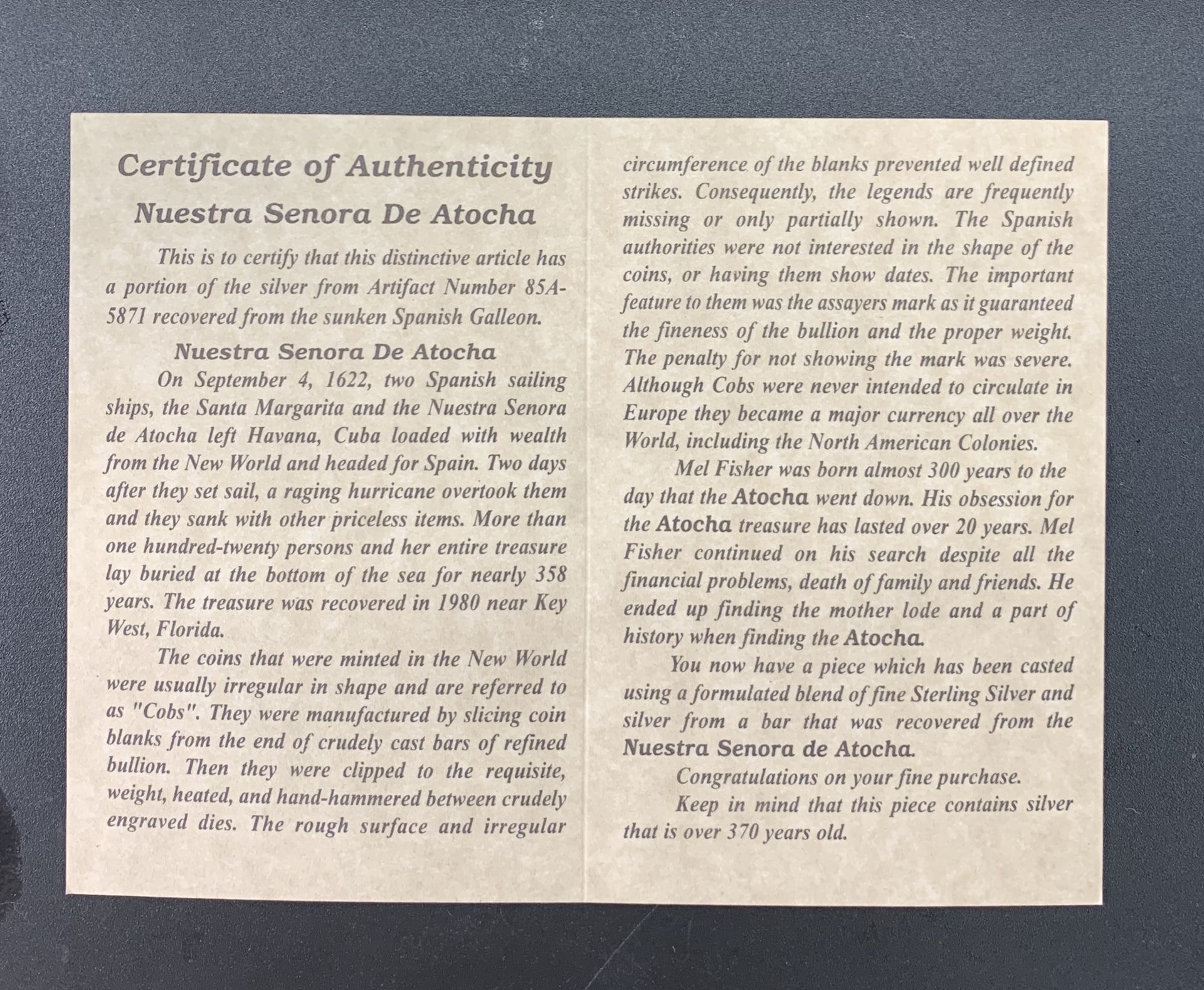 Certificate of Authenticity

Nuestra Senora De Atocha

This is to certify that this distinctive article has a portion of the silver from Artifact Number 85A-5871 recovered from the sunken Spanish Galleon.

Nuestra Senora De Atocha

On September 4, 1622, two Spanish sailing ships, the Santa Margarita and the Nuestra Senora de Atocha left Havana, Cuba loaded with wealth from the New World and headed for Spain. Two days after they set sail, a raging hurricane overtook them and they sank with other priceless items. More than one hundred-twenty persons and her entire treasure lay buried at the bottom of the sea for nearly 358 years. The treasure was recovered in 1980 near Key West, Florida.

The coins that were minted in the New World were usually irregular in shape and are referred to as "Cobs". They were manufactured by slicing coin blanks from the end of crudely cast bars of refined bullion. Then they were clipped to the requisite, weight, heated, and hand-hammered between crudely engraved dies. The rough surface and irregular circumference of the blanks prevented well defined strikes. Consequently, the legends are frequently missing or only partially shown. The Spanish authorities were not interested in the shape of the coins, or having them show dates. The important feature to them was the assayers mark as it guaranteed the fineness of the bullion and the proper weight. The penalty for not showing the mark was severe. Although Cobs were never intended to circulate in Europe they became a major currency all over the World, including the North American Colonies.

Mel Fisher was born almost 300 years to the day that the Atocha went down. His obsession for the Atocha treasure has lasted over 20 years. Mel Fisher continued on his search despite all the financial problems, death of family and friends. He ended up finding the mother lode and a part of history when finding the Atocha.

You now have a piece which has been casted using a formulated blend of fine Sterling Silver and silver from a bar that was recovered from the Nuestra Senora de Atocha.

Congratulations on your fine purchase.

Keep in mind that this piece contains silver that is over 370 years old.